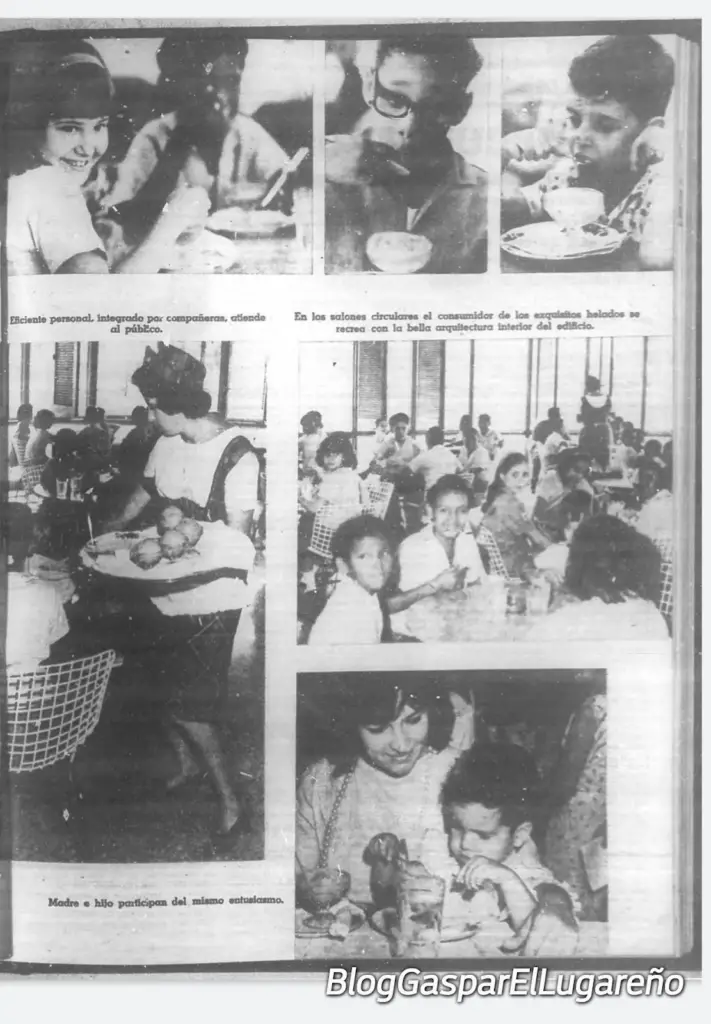 Eficiente personal, integrado por compañeras, atiende al público.

En los salones circulares el consumidor de los exquisitos helados se recrea con la bella arquitectura interior del edificio.

Madre e hijo participan del mismo entusiasmo.

BlogGasparElLugareño